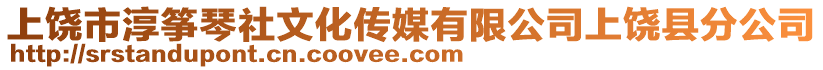 上饶市淳筝琴社文化传媒有限公司上饶县分公司
http://srstandupont.cn.coovee.com